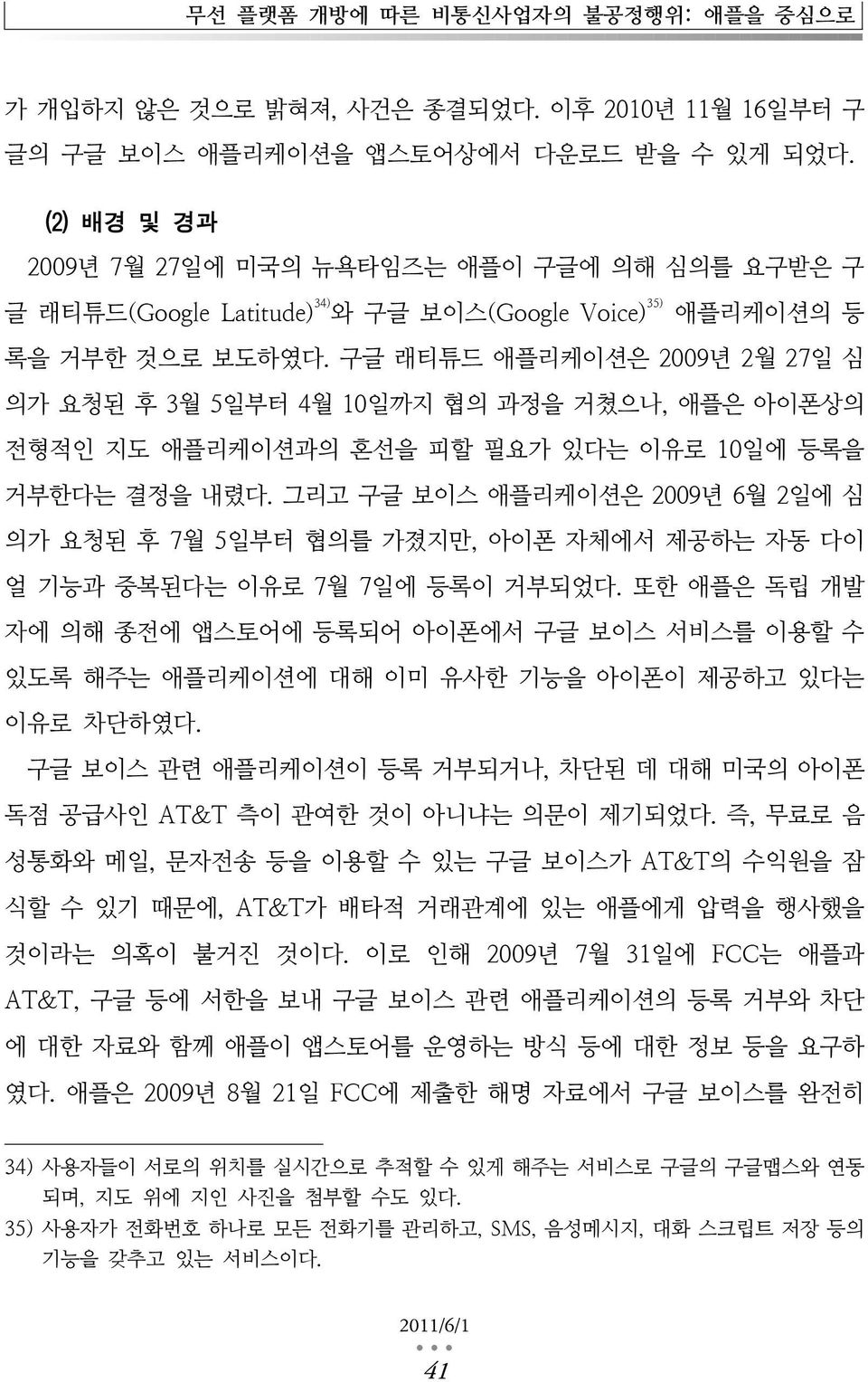 무선 플랫폼 개방에 따른 비통신사업자의 불공정행위: 애플을 중심으로

가 개입하지 않은 것으로 밝혀져, 사건은 종결되었다. 이후 2010년 11월 16일부터 구글의 구글 보이스 애플리케이션을 앱스토어상에서 다운로드 받을 수 있게 되었다.

(2) 배경 및 경과

2009년 7월 27일에 미국의 뉴욕타임즈는 애플이 구글에 의해 심의를 요구받은 구글 래티튜드(Google Latitude)$^{34)}$와 구글 보이스(Google Voice)$^{35)}$ 애플리케이션의 등록을 거부한 것으로 보도하였다. 구글 래티튜드 애플리케이션은 2009년 2월 27일 심의가 요청된 후 3월 5일부터 4월 10일까지 협의 과정을 거쳤으나, 애플은 아이폰상의 전형적인 지도 애플리케이션과의 혼선을 피할 필요가 있다는 이유로 10일에 등록을 거부한다는 결정을 내렸다. 그리고 구글 보이스 애플리케이션은 2009년 6월 2일에 심의가 요청된 후 7월 5일부터 협의를 가졌지만, 아이폰 자체에서 제공하는 자동 다이얼 기능과 중복된다는 이유로 7월 7일에 등록이 거부되었다. 또한 애플은 독립 개발자에 의해 종전에 앱스토어에 등록되어 아이폰에서 구글 보이스 서비스를 이용할 수 있도록 해주는 애플리케이션에 대해 이미 유사한 기능을 아이폰이 제공하고 있다는 이유로 차단하였다.

구글 보이스 관련 애플리케이션이 등록 거부되거나, 차단된 데 대해 미국의 아이폰 독점 공급사인 AT&T 측이 관여한 것이 아니냐는 의문이 제기되었다. 즉, 무료로 음성통화와 메일, 문자전송 등을 이용할 수 있는 구글 보이스가 AT&T의 수익원을 잠식할 수 있기 때문에, AT&T가 배타적 거래관계에 있는 애플에게 압력을 행사했을 것이라는 의혹이 불거진 것이다. 이로 인해 2009년 7월 31일에 FCC는 애플과 AT&T, 구글 등에 서한을 보내 구글 보이스 관련 애플리케이션의 등록 거부와 차단에 대한 자료와 함께 애플이 앱스토어를 운영하는 방식 등에 대한 정보 등을 요구하였다. 애플은 2009년 8월 21일 FCC에 제출한 해명 자료에서 구글 보이스를 완전히

34) 사용자들이 서로의 위치를 실시간으로 추적할 수 있게 해주는 서비스로 구글의 구글맵스와 연동되며, 지도 위에 지인 사진을 첨부할 수도 있다.
35) 사용자가 전화번호 하나로 모든 전화기를 관리하고, SMS, 음성메시지, 대화 스크립트 저장 등의 기능을 갖추고 있는 서비스이다.

2011/6/1
41